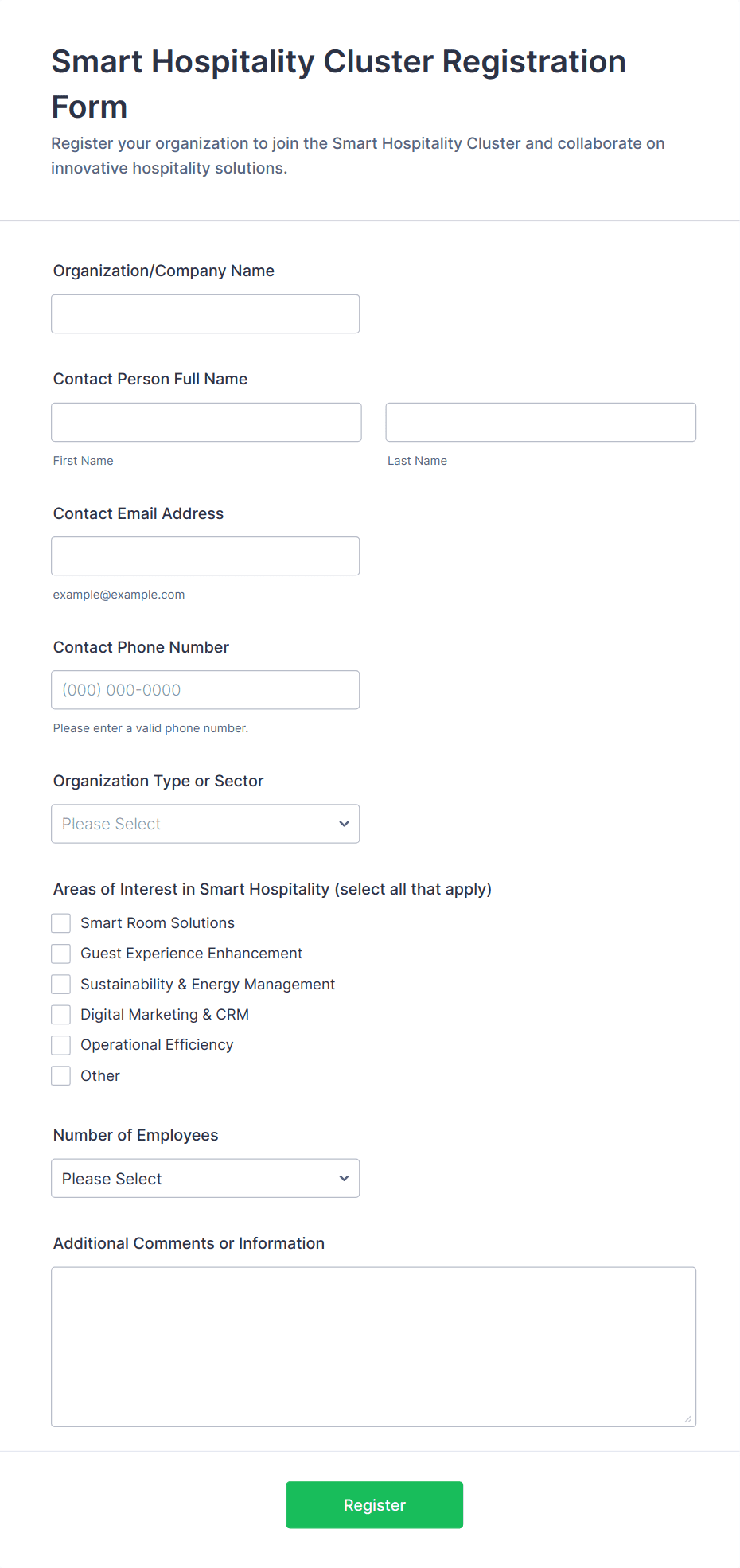 Smart Hospitality Cluster Registration Form

Register your organization to join the Smart Hospitality Cluster and collaborate on innovative hospitality solutions.

Organization/Company Name

Contact Person Full Name

First Name

Last Name

Contact Email Address

example@example.com

Contact Phone Number

(000) 000-0000

Please enter a valid phone number.

Organization Type or Sector

Please Select

Areas of Interest in Smart Hospitality (select all that apply)

Smart Room Solutions

Guest Experience Enhancement

Sustainability & Energy Management

Digital Marketing & CRM

Operational Efficiency

Other

Number of Employees

Please Select

Additional Comments or Information

Register